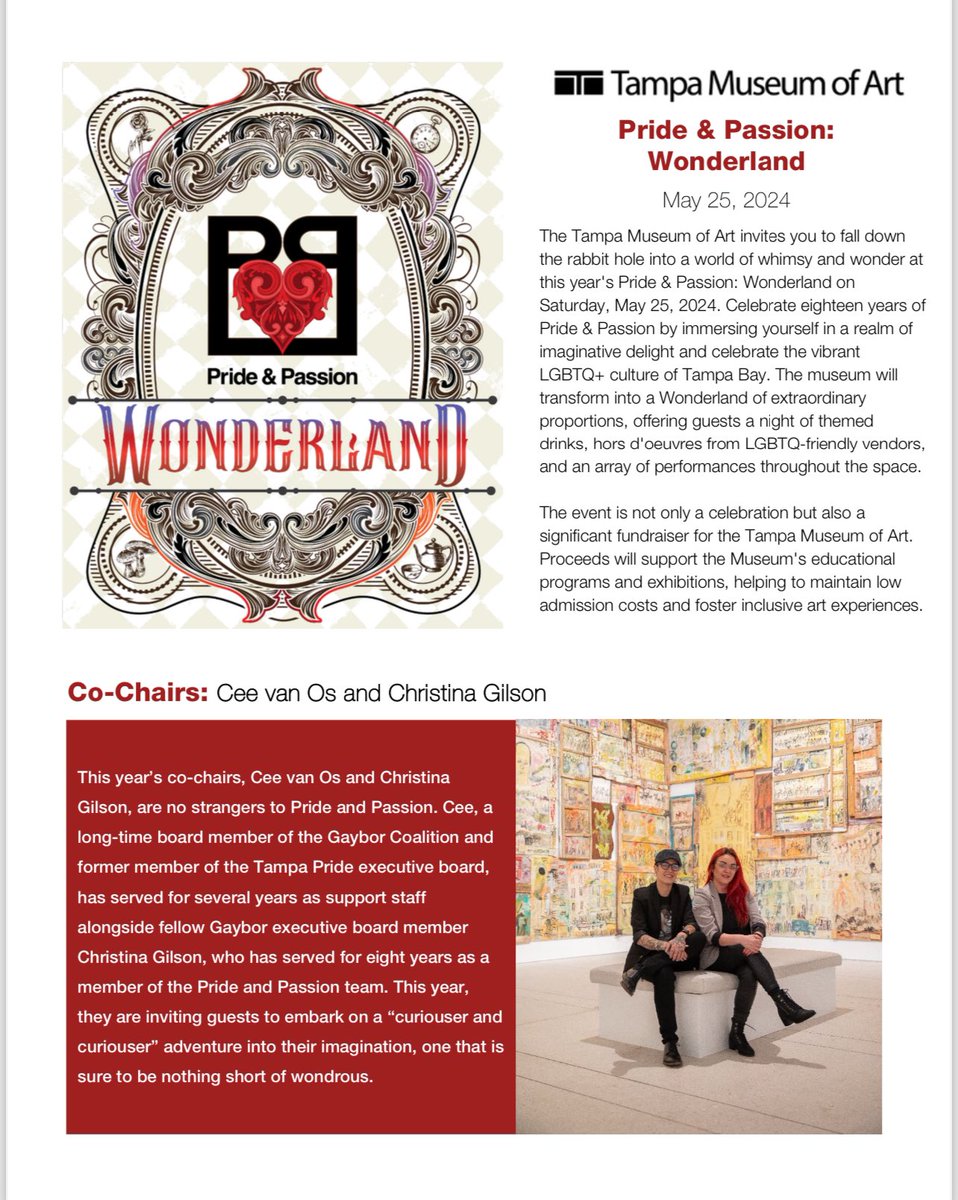 Pride & Passion

WONDERLAND

Tampa Museum of Art

Pride & Passion: Wonderland

May 25, 2024

The Tampa Museum of Art invites you to fall down the rabbit hole into a world of whimsy and wonder at this year's Pride & Passion: Wonderland on Saturday, May 25, 2024. Celebrate eighteen years of Pride & Passion by immersing yourself in a realm of imaginative delight and celebrate the vibrant LGBTQ+ culture of Tampa Bay. The museum will transform into a Wonderland of extraordinary proportions, offering guests a night of themed drinks, hors d'oeuvres from LGBTQ-friendly vendors, and an array of performances throughout the space.

The event is not only a celebration but also a significant fundraiser for the Tampa Museum of Art. Proceeds will support the Museum's educational programs and exhibitions, helping to maintain low admission costs and foster inclusive art experiences.

Co-Chairs: Cee van Os and Christina Gilson

This year's co-chairs, Cee van Os and Christina Gilson, are no strangers to Pride and Passion. Cee, a long-time board member of the Gaybor Coalition and former member of the Tampa Pride executive board, has served for several years as support staff alongside fellow Gaybor executive board member Christina Gilson, who has served for eight years as a member of the Pride and Passion team. This year, they are inviting guests to embark on a "curiouser and curiouser" adventure into their imagination, one that is sure to be nothing short of wondrous.